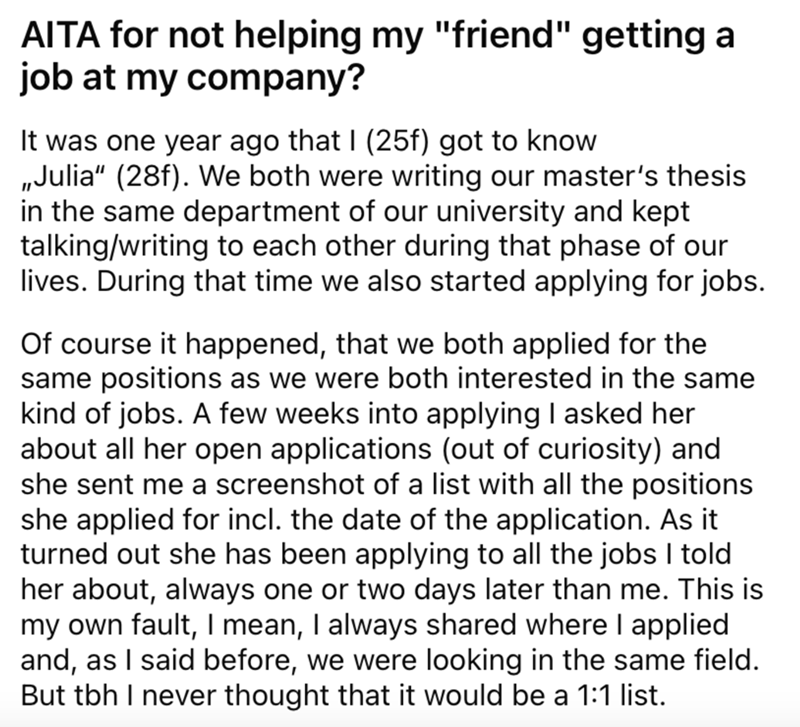 AITA for not helping my "friend" getting a job at my company?

It was one year ago that I (25f) got to know „Julia“ (28f). We both were writing our master‘s thesis in the same department of our university and kept talking/writing to each other during that phase of our lives. During that time we also started applying for jobs.

Of course it happened, that we both applied for the same positions as we were both interested in the same kind of jobs. A few weeks into applying I asked her about all her open applications (out of curiosity) and she sent me a screenshot of a list with all the positions she applied for incl. the date of the application. As it turned out she has been applying to all the jobs I told her about, always one or two days later than me. This is my own fault, I mean, I always shared where I applied and, as I said before, we were looking in the same field. But tbh I never thought that it would be a 1:1 list.